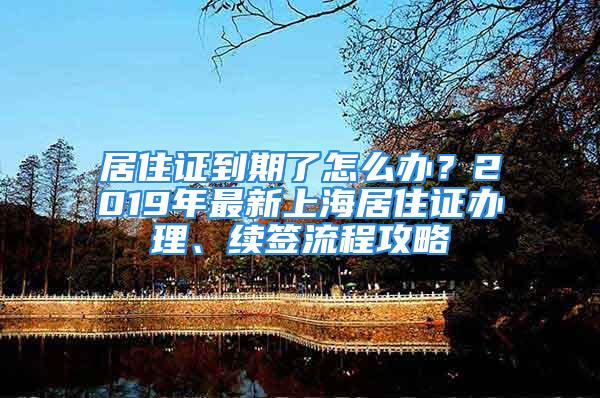 居住证到期了怎么办？2019年最新上海居住证办理、续签流程攻略